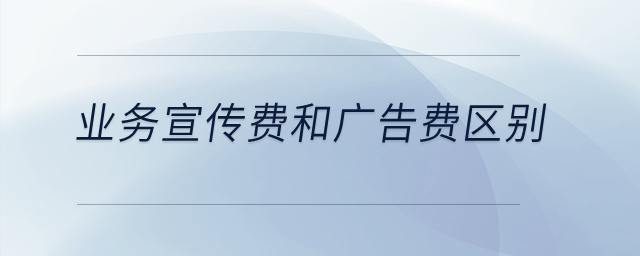 业务宣传费和广告费区别